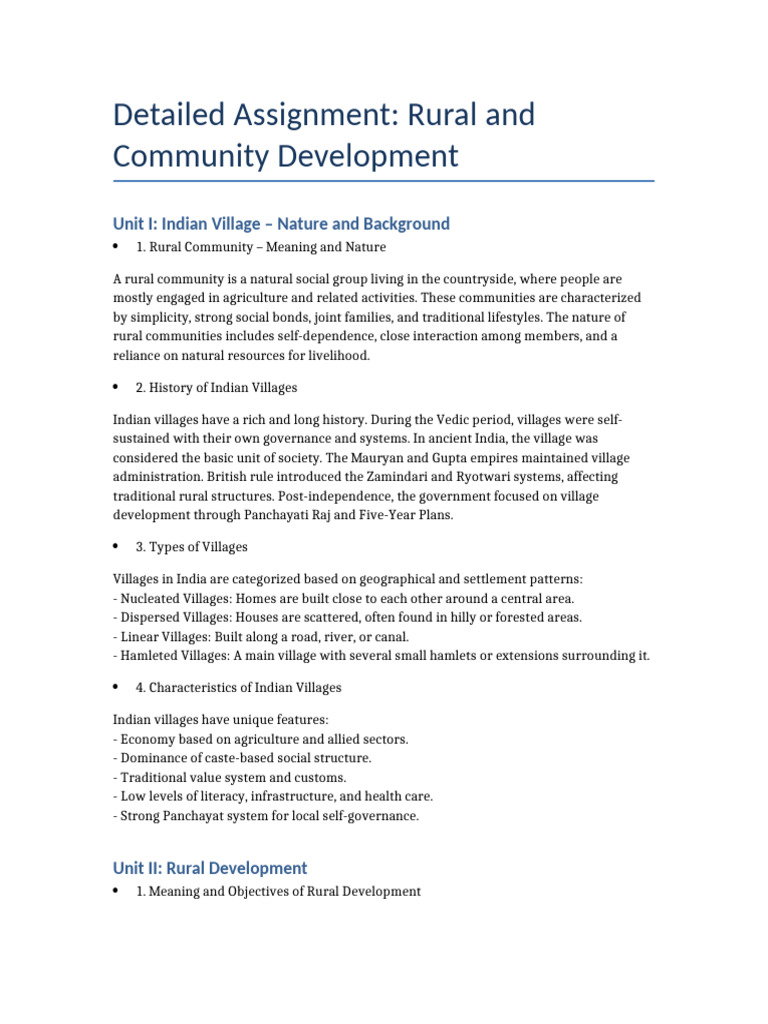 Detailed Assignment: Rural and Community Development

Unit I: Indian Village – Nature and Background

• 1. Rural Community – Meaning and Nature

A rural community is a natural social group living in the countryside, where people are mostly engaged in agriculture and related activities. These communities are characterized by simplicity, strong social bonds, joint families, and traditional lifestyles. The nature of rural communities includes self-dependence, close interaction among members, and a reliance on natural resources for livelihood.

• 2. History of Indian Villages

Indian villages have a rich and long history. During the Vedic period, villages were self-sustained with their own governance and systems. In ancient India, the village was considered the basic unit of society. The Mauryan and Gupta empires maintained village administration. British rule introduced the Zamindari and Ryotwari systems, affecting traditional rural structures. Post-independence, the government focused on village development through Panchayati Raj and Five-Year Plans.

• 3. Types of Villages

Villages in India are categorized based on geographical and settlement patterns:
- Nucleated Villages: Homes are built close to each other around a central area.
- Dispersed Villages: Houses are scattered, often found in hilly or forested areas.
- Linear Villages: Built along a road, river, or canal.
- Hamleted Villages: A main village with several small hamlets or extensions surrounding it.

• 4. Characteristics of Indian Villages

Indian villages have unique features:
- Economy based on agriculture and allied sectors.
- Dominance of caste-based social structure.
- Traditional value system and customs.
- Low levels of literacy, infrastructure, and health care.
- Strong Panchayat system for local self-governance.

Unit II: Rural Development

• 1. Meaning and Objectives of Rural Development